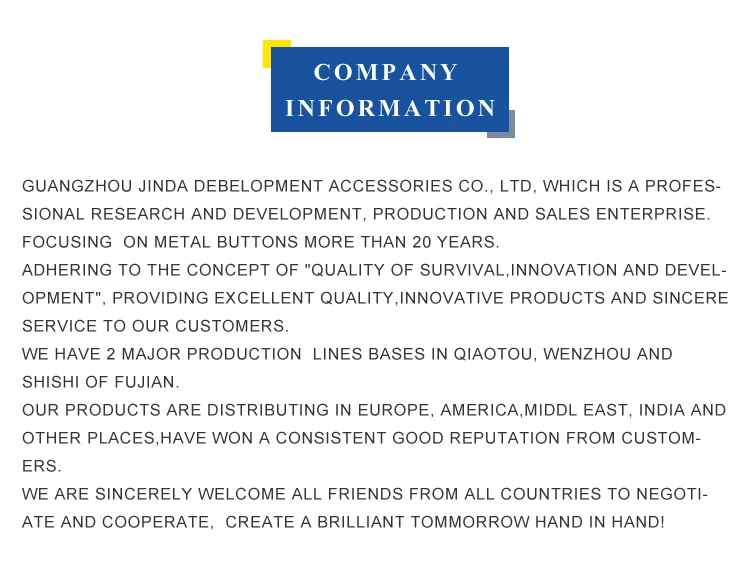 COMPANY INFORMATION

GUANGZHOU JINDA DEBELOPMENT ACCESSORIES CO., LTD, WHICH IS A PROFESSIONAL RESEARCH AND DEVELOPMENT, PRODUCTION AND SALES ENTERPRISE. FOCUSING ON METAL BUTTONS MORE THAN 20 YEARS.
ADHERING TO THE CONCEPT OF "QUALITY OF SURVIVAL,INNOVATION AND DEVELOPMENT", PROVIDING EXCELLENT QUALITY,INNOVATIVE PRODUCTS AND SINCERE SERVICE TO OUR CUSTOMERS.
WE HAVE 2 MAJOR PRODUCTION LINES BASES IN QIAOTOU, WENZHOU AND SHISHI OF FUJIAN.
OUR PRODUCTS ARE DISTRIBUTING IN EUROPE, AMERICA,MIDDL EAST, INDIA AND OTHER PLACES,HAVE WON A CONSISTENT GOOD REPUTATION FROM CUSTOMERS.
WE ARE SINCERELY WELCOME ALL FRIENDS FROM ALL COUNTRIES TO NEGOTIATE AND COOPERATE, CREATE A BRILLIANT TOMMORROW HAND IN HAND!